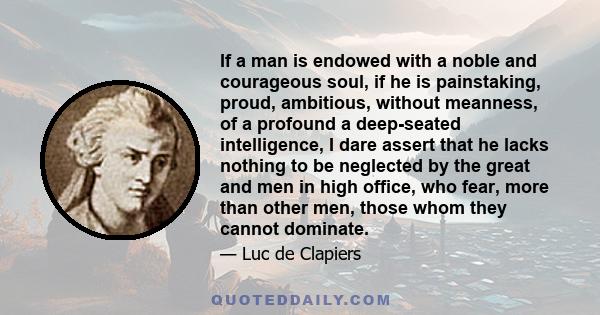 If a man is endowed with a noble and courageous soul, if he is painstaking, proud, ambitious, without meanness, of a profound a deep-seated intelligence, I dare assert that he lacks nothing to be neglected by the great and men in high office, who fear, more than other men, those whom they cannot dominate.

— Luc de Clapiers

QUOTEDDAILY.COM